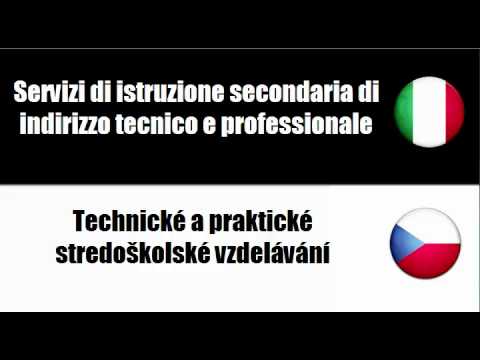 Servizi di istruzione secondaria di indirizzo tecnico e professionale

Technické a praktické stredoškolské vzdelávání